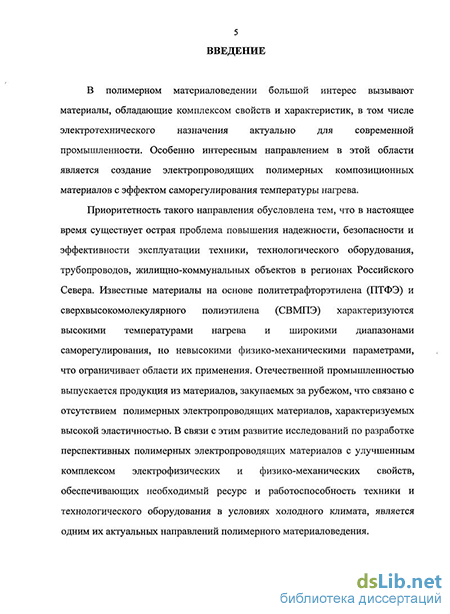 5

ВВЕДЕНИЕ

В полимерном материаловедении большой интерес вызывают материалы, обладающие комплексом свойств и характеристик, в том числе электротехнического назначения актуально для современной промышленности. Особенно интересным направлением в этой области является создание электропроводящих полимерных композиционных материалов с эффектом саморегулирования температуры нагрева.

Приоритетность такого направления обусловлена тем, что в настоящее время существует острая проблема повышения надежности, безопасности и эффективности эксплуатации техники, технологического оборудования, трубопроводов, жилищно-коммунальных объектов в регионах Российского Севера. Известные материалы на основе политетрафторэтилена (ПТФЭ) и сверхвысокомолекулярного полиэтилена (СВМПЭ) характеризуются высокими температурами нагрева и широкими диапазонами саморегулирования, но невысокими физико-механическими параметрами, что ограничивает области их применения. Отечественной промышленностью выпускается продукция из материалов, закупаемых за рубежом, что связано с отсутствием полимерных электропроводящих материалов, характеризуемых высокой эластичностью. В связи с этим развитие исследований по разработке перспективных полимерных электропроводящих материалов с улучшенным комплексом электрофизических и физико-механических свойств, обеспечивающих необходимый ресурс и работоспособность техники и технологического оборудования в условиях холодного климата, является одним их актуальных направлений полимерного материаловедения.

dsLib.net
библиотека диссертаций